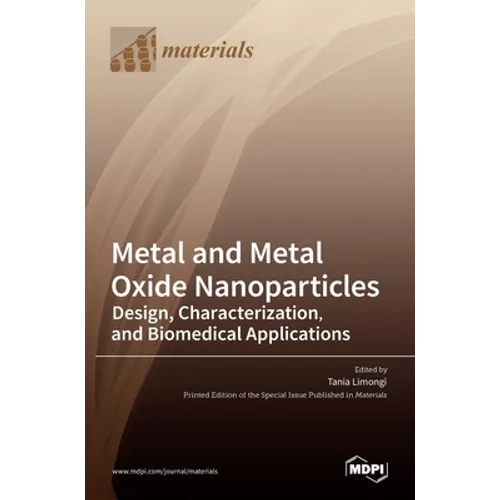 materials

Metal and Metal Oxide Nanoparticles

Design, Characterization, and Biomedical Applications

Edited by
Tania Limongi

Printed Edition of the Special Issue Published in Materials

www.mdpi.com/journal/materials

MDPI